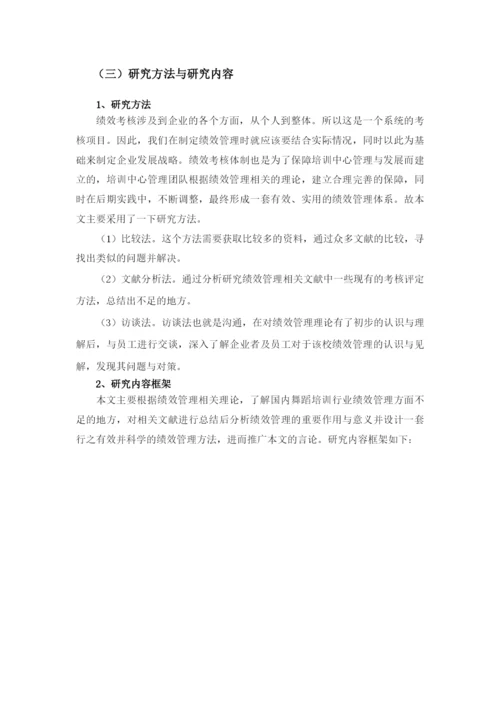 （三）研究方法与研究内容

1、研究方法

绩效考核涉及到企业的各个方面，从个人到整体。所以这是一个系统的考核项目。因此，我们在制定绩效管理时就应该要结合实际情况，同时以此为基础来制定企业发展战略。绩效考核体制也是为了保障培训中心管理与发展而建立的，培训中心管理团队根据绩效管理相关的理论，建立合理完善的保障，同时在后期实践中，不断调整，最终形成一套有效、实用的绩效管理体系。故本文主要采用了一下研究方法。

（1）比较法。这个方法需要获取比较多的资料，通过众多文献的比较，寻找出类似的问题并解决。

（2）文献分析法。通过分析研究绩效管理相关文献中一些现有的考核评定方法，总结出不足的地方。

（3）访谈法。访谈法也就是沟通，在对绩效管理理论有了初步的认识与理解后，与员工进行交谈，深入了解企业者及员工对于该校绩效管理的认识与见解，发现其问题与对策。

2、研究内容框架

本文主要根据绩效管理相关理论，了解国内舞蹈培训行业绩效管理方面不足的地方，对相关文献进行总结后分析绩效管理的重要作用与意义并设计一套行之有效并科学的绩效管理方法，进而推广本文的言论。研究内容框架如下：